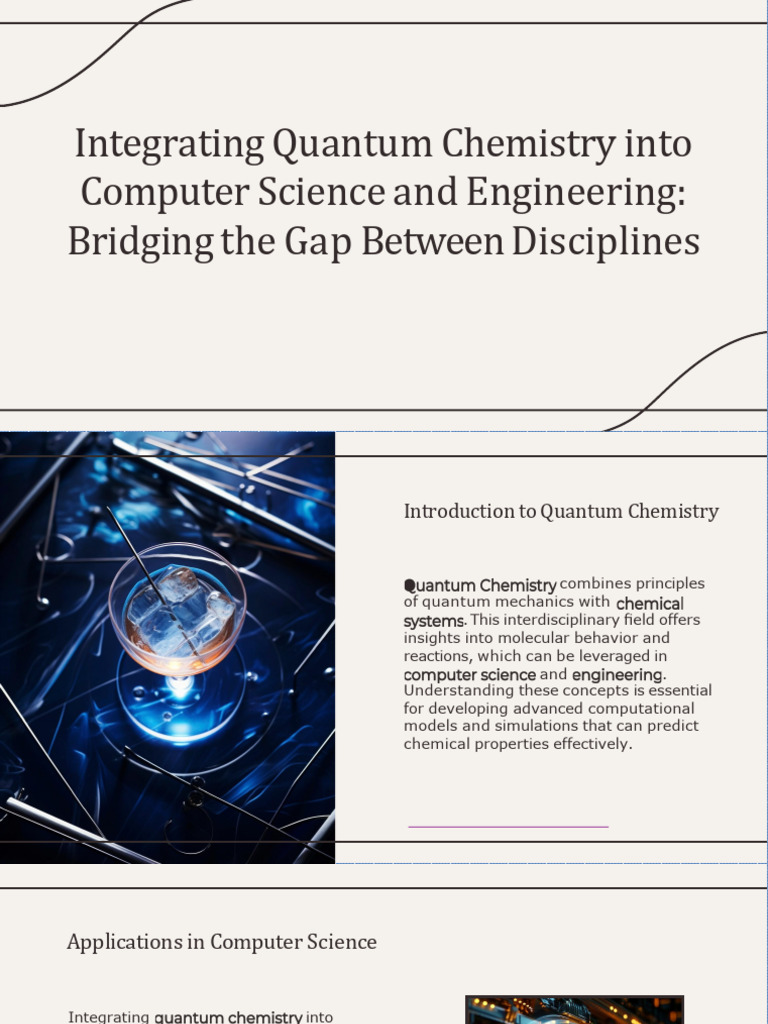 Integrating Quantum Chemistry into Computer Science and Engineering: Bridging the Gap Between Disciplines

Introduction to Quantum Chemistry

Quantum Chemistry combines principles of quantum mechanics with chemical systems. This interdisciplinary field offers insights into molecular behavior and reactions, which can be leveraged in computer science and engineering. Understanding these concepts is essential for developing advanced computational models and simulations that can predict chemical properties effectively.

Applications in Computer Science

Integrating quantum chemistry into